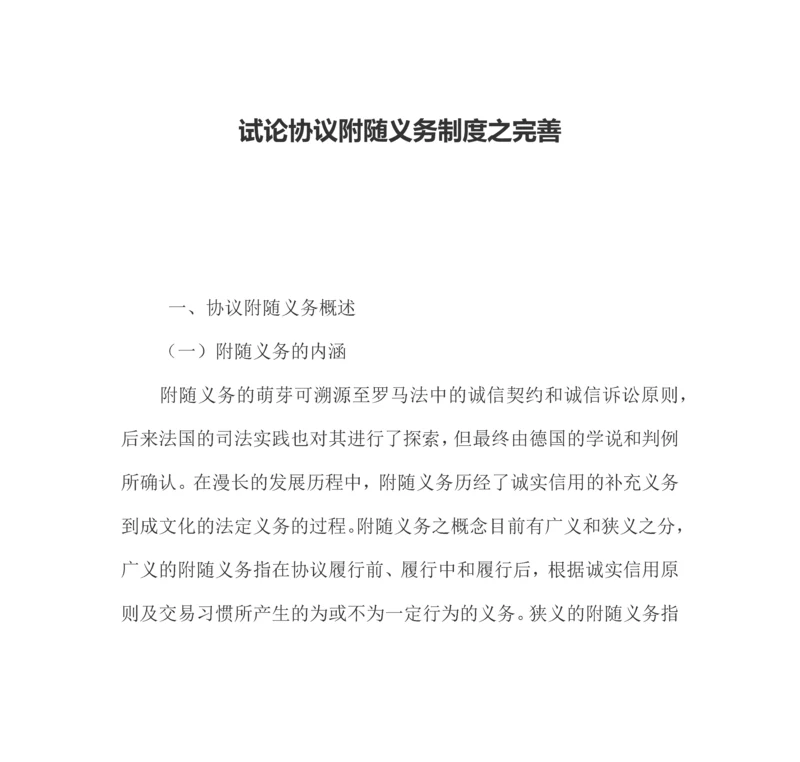 试论协议附随义务制度之完善

一、协议附随义务概述

（一）附随义务的内涵

附随义务的萌芽可溯源至罗马法中的诚信契约和诚信诉讼原则，后来法国的司法实践也对其进行了探索，但最终由德国的学说和判例所确认。在漫长的发展历程中，附随义务历经了诚实信用的补充义务到成文化的法定义务的过程。附随义务之概念目前有广义和狭义之分，广义的附随义务指在协议履行前、履行中和履行后，根据诚实信用原则及交易习惯所产生的为或不为一定行为的义务。狭义的附随义务指